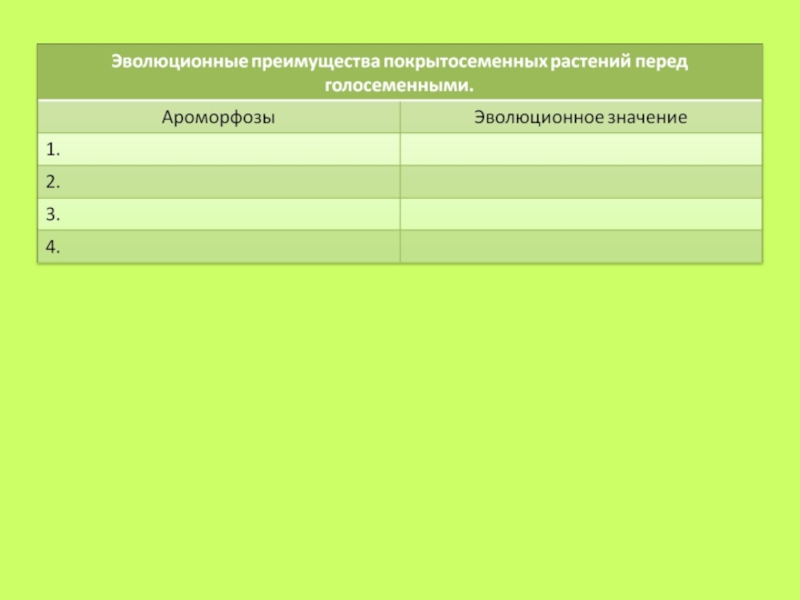 | Эволюционные преимущества покрытосеменных растений перед голосеменными. | |
|---|---|
| Ароморфозы | Эволюционное значение |
| 1. | |
| 2. | |
| 3. | |
| 4. | |